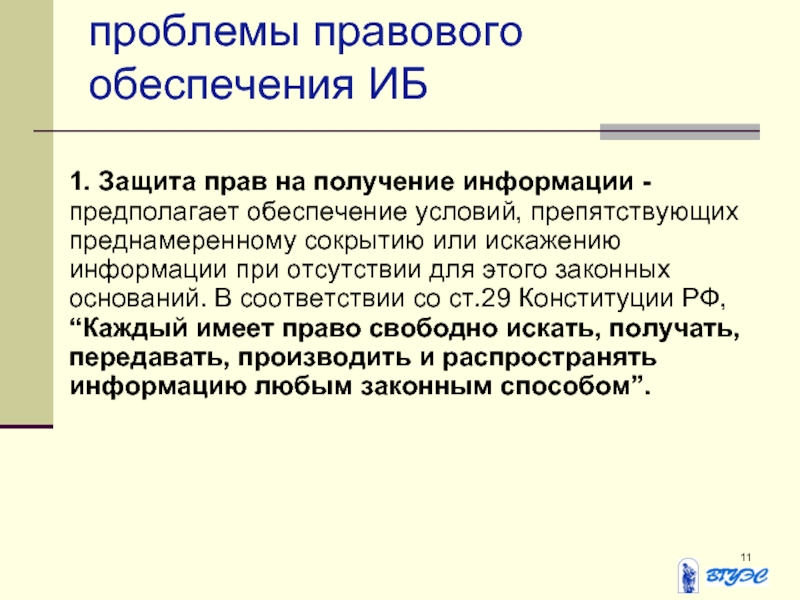 проблемы правового обеспечения ИБ

1. Защита прав на получение информации - предполагает обеспечение условий, препятствующих преднамеренному сокрытию или искажению информации при отсутствии для этого законных оснований. В соответствии со ст.29 Конституции РФ, “Каждый имеет право свободно искать, получать, передавать, производить и распространять информацию любым законным способом”.

11

ВГУЭС